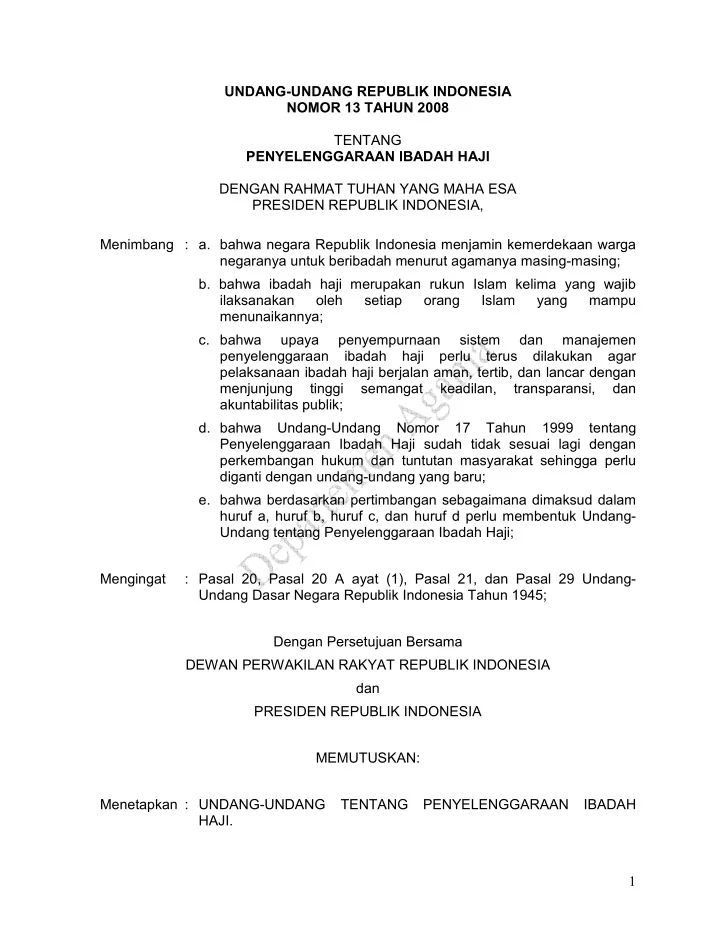 UNDANG-UNDANG REPUBLIK INDONESIA
NOMOR 13 TAHUN 2008

TENTANG
PENYELENGGARAAN IBADAH HAJI

DENGAN RAHMAT TUHAN YANG MAHA ESA
PRESIDEN REPUBLIK INDONESIA,

Menimbang : a. bahwa negara Republik Indonesia menjamin kemerdekaan warga negaranya untuk beribadah menurut agamanya masing-masing;

b. bahwa ibadah haji merupakan rukun Islam kelima yang wajib ilaksanakan oleh setiap orang Islam yang mampu menunaikannya;

c. bahwa upaya penyempurnaan sistem dan manajemen penyelenggaraan ibadah haji perlu terus dilakukan agar pelaksanaan ibadah haji berjalan aman, tertib, dan lancar dengan menjunjung tinggi semangat keadilan, transparansi, dan akuntabilitas publik;

d. bahwa Undang-Undang Nomor 17 Tahun 1999 tentang Penyelenggaraan Ibadah Haji sudah tidak sesuai lagi dengan perkembangan hukum dan tuntutan masyarakat sehingga perlu diganti dengan undang-undang yang baru;

e. bahwa berdasarkan pertimbangan sebagaimana dimaksud dalam huruf a, huruf b, huruf c, dan huruf d perlu membentuk Undang-Undang tentang Penyelenggaraan Ibadah Haji;

Mengingat : Pasal 20, Pasal 20 A ayat (1), Pasal 21, dan Pasal 29 Undang-Undang Dasar Negara Republik Indonesia Tahun 1945;

Dengan Persetujuan Bersama
DEWAN PERWAKILAN RAKYAT REPUBLIK INDONESIA
dan
PRESIDEN REPUBLIK INDONESIA

MEMUTUSKAN:

Menetapkan : UNDANG-UNDANG TENTANG PENYELENGGARAAN IBADAH HAJI.

1

Departemen Agama